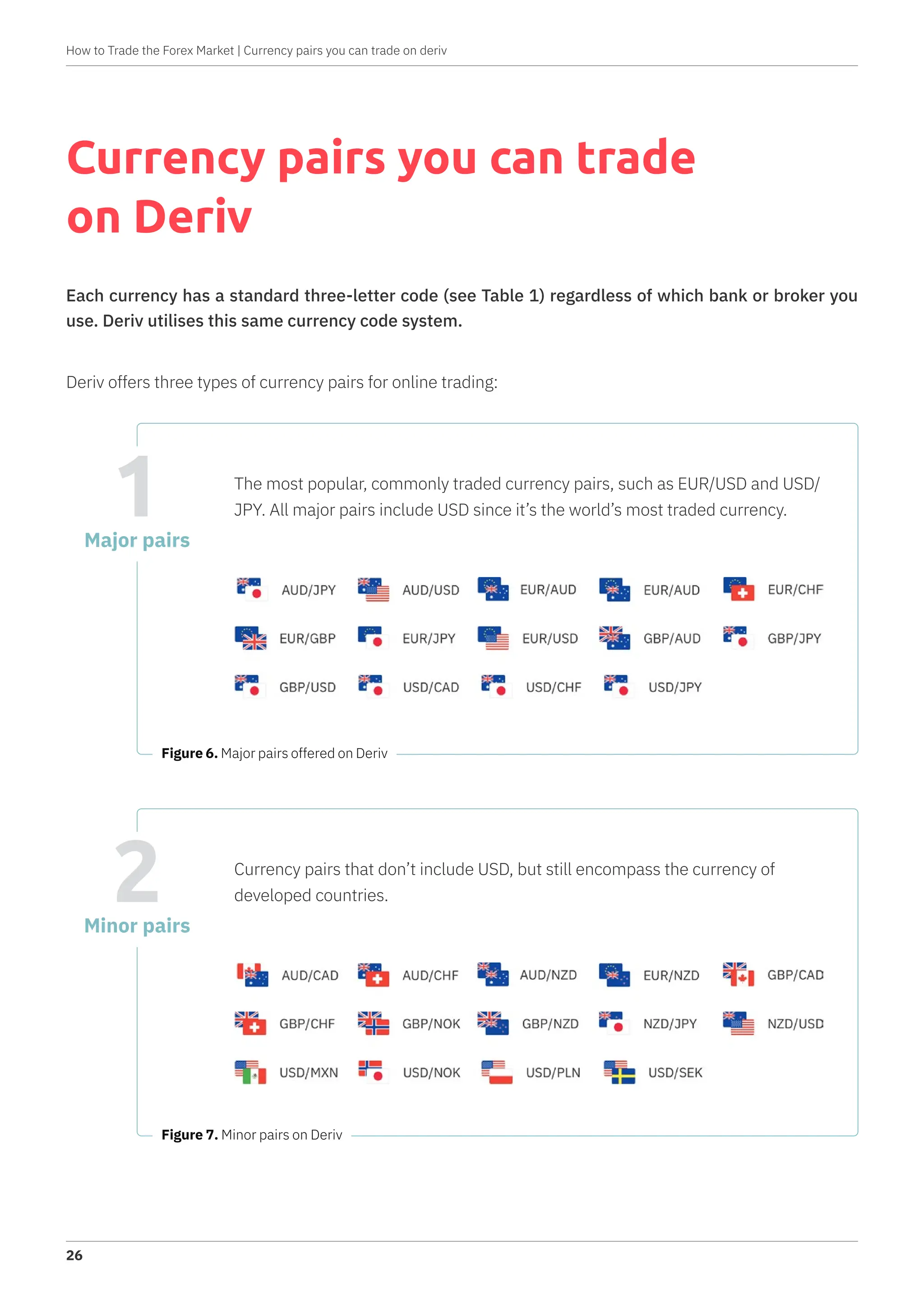 How to Trade the Forex Market | Currency pairs you can trade on deriv

Currency pairs you can trade on Deriv

Each currency has a standard three-letter code (see Table 1) regardless of which bank or broker you use. Deriv utilises this same currency code system.

Deriv offers three types of currency pairs for online trading:

1

Major pairs

The most popular, commonly traded currency pairs, such as EUR/USD and USD/JPY. All major pairs include USD since it's the world's most traded currency.

AUD/JPY AUD/USD EUR/AUD EUR/AUD EUR/CHF

EUR/GBP EUR/JPY EUR/USD GBP/AUD GBP/JPY

GBP/USD USD/CAD USD/CHF USD/JPY

Figure 6. Major pairs offered on Deriv

2

Minor pairs

Currency pairs that don't include USD, but still encompass the currency of developed countries.

AUD/CAD AUD/CHF AUD/NZD EUR/NZD GBP/CAD

GBP/CHF GBP/NOK GBP/NZD NZD/JPY NZD/USD

USD/MXN USD/NOK USD/PLN USD/SEK

Figure 7. Minor pairs on Deriv

26